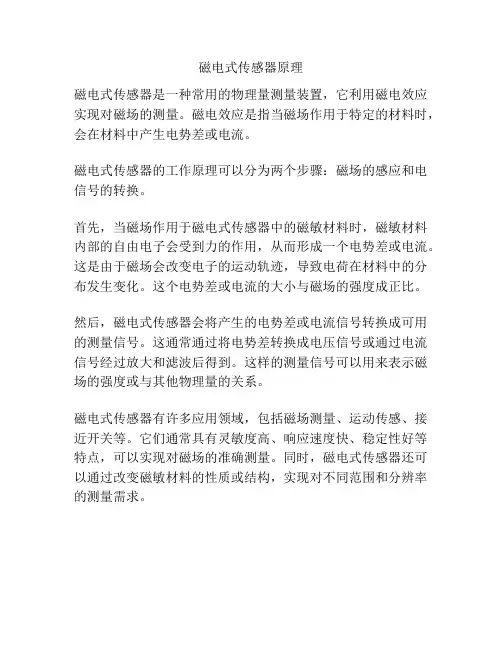 磁电式传感器原理

磁电式传感器是一种常用的物理量测量装置，它利用磁电效应实现对磁场的测量。磁电效应是指当磁场作用于特定的材料时，会在材料中产生电势差或电流。

磁电式传感器的工作原理可以分为两个步骤：磁场的感应和电信号的转换。

首先，当磁场作用于磁电式传感器中的磁敏材料时，磁敏材料内部的自由电子会受到力的作用，从而形成一个电势差或电流。这是由于磁场会改变电子的运动轨迹，导致电荷在材料中的分布发生变化。这个电势差或电流的大小与磁场的强度成正比。

然后，磁电式传感器会将产生的电势差或电流信号转换成可用的测量信号。这通常通过将电势差转换成电压信号或通过电流信号经过放大和滤波后得到。这样的测量信号可以用来表示磁场的强度或与其他物理量的关系。

磁电式传感器有许多应用领域，包括磁场测量、运动传感、接近开关等。它们通常具有灵敏度高、响应速度快、稳定性好等特点，可以实现对磁场的准确测量。同时，磁电式传感器还可以通过改变磁敏材料的性质或结构，实现对不同范围和分辨率的测量需求。